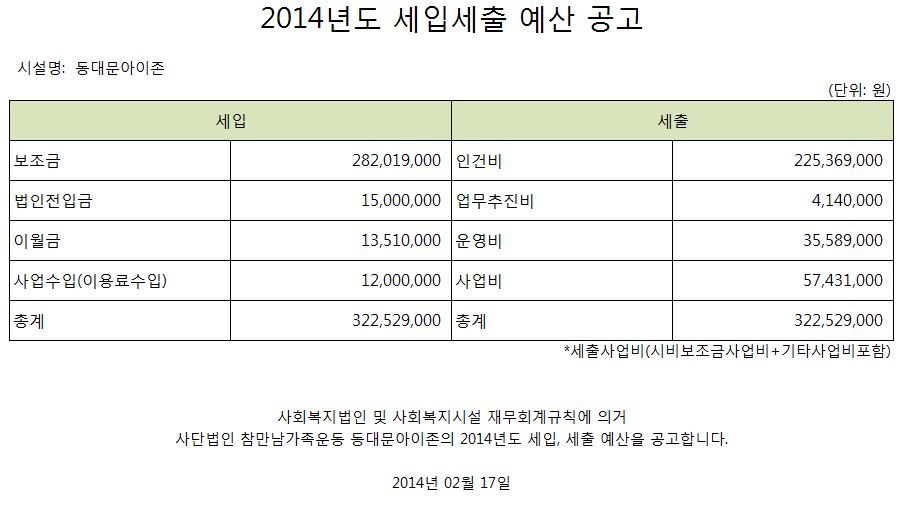 2014년도 세입세출 예산 공고

시설명: 동대문아이존

(단위: 원)

| 세입 | | 세출 | |
|---|---|---|---|
| 보조금 | 282,019,000 | 인건비 | 225,369,000 |
| 법인전입금 | 15,000,000 | 업무추진비 | 4,140,000 |
| 이월금 | 13,510,000 | 운영비 | 35,589,000 |
| 사업수입(이용료수입) | 12,000,000 | 사업비 | 57,431,000 |
| 총계 | 322,529,000 | 총계 | 322,529,000 |

*세출사업비(시비보조금사업비+기타사업비포함)

사회복지법인 및 사회복지시설 재무회계규칙에 의거
사단법인 참만남가족운동 동대문아이존의 2014년도 세입, 세출 예산을 공고합니다.

2014년 02월 17일